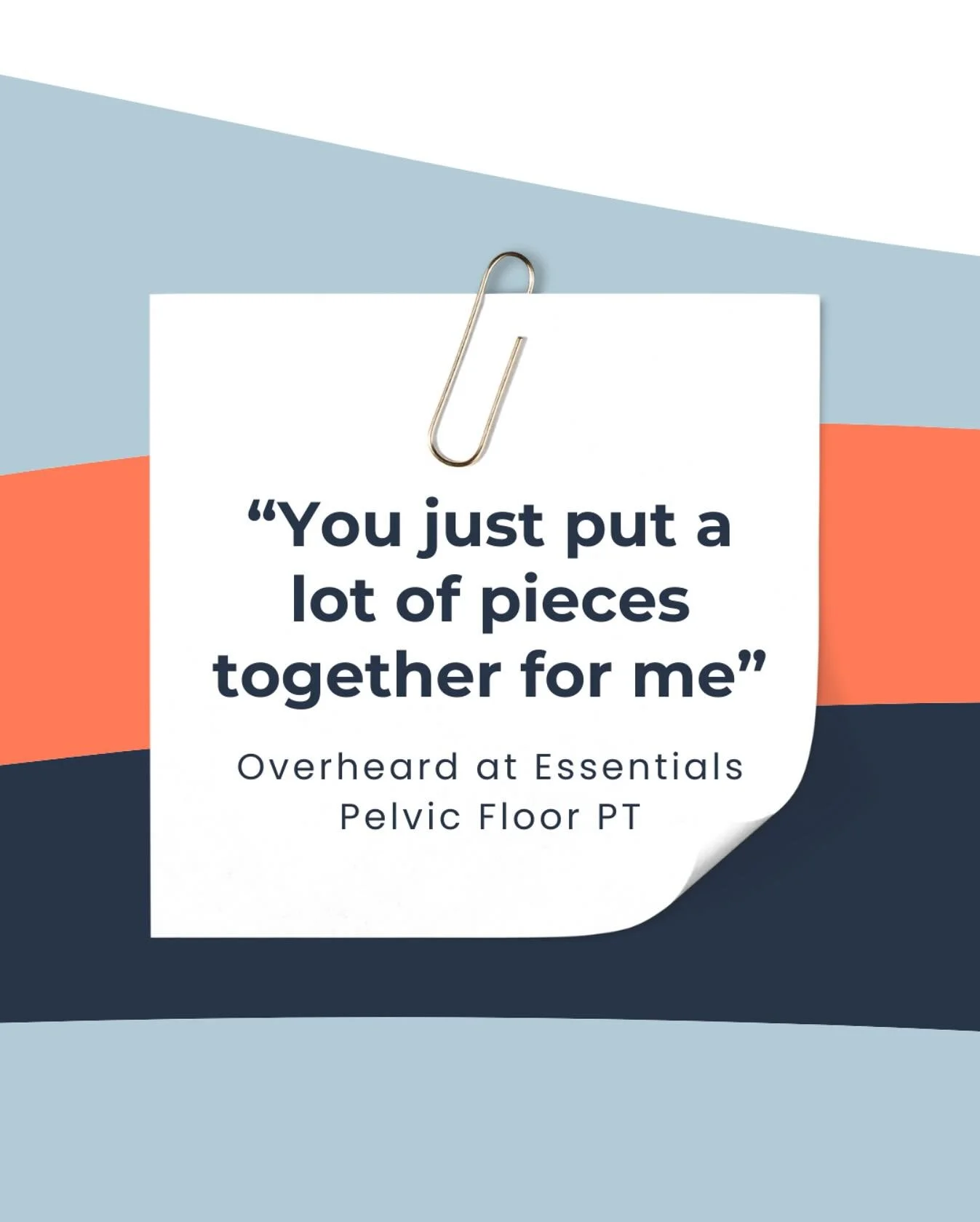 “You just put a lot of pieces together for me”

Overheard at Essentials Pelvic Floor PT